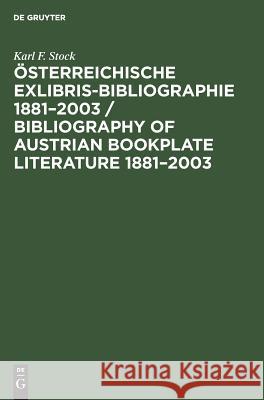 DE GRUYTER

Karl F. Stock

ÖSTERREICHISCHE EXLIBRIS-BIBLIOGRAPHIE 1881–2003 / BIBLIOGRAPHY OF AUSTRIAN BOOKPLATE LITERATURE 1881–2003

DE G

Kraina Książek